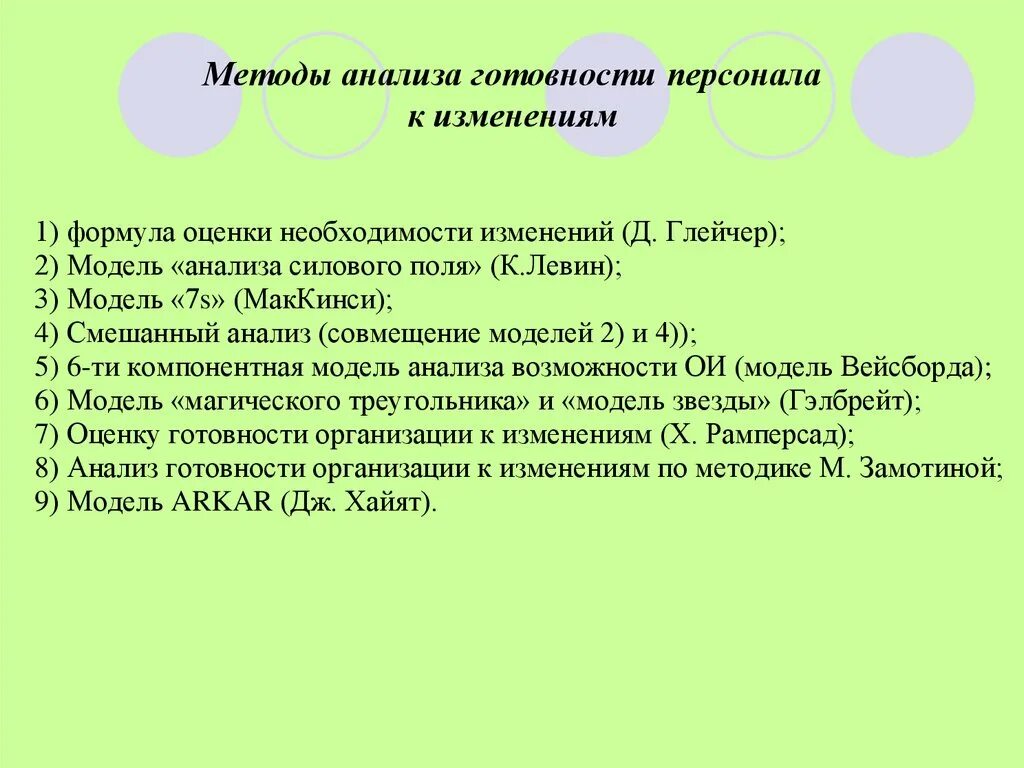 Методы анализа готовности персонала к изменениям

1) формула оценки необходимости изменений (Д. Глейчер);
2) Модель «анализа силового поля» (К.Левин);
3) Модель «7s» (МакКинси);
4) Смешанный анализ (совмещение моделей 2) и 4));
5) 6-ти компонентная модель анализа возможности ОИ (модель Вейсборда);
6) Модель «магического треугольника» и «модель звезды» (Гэлбрейт);
7) Оценку готовности организации к изменениям (Х. Рамперсад);
8) Анализ готовности организации к изменениям по методике М. Замотиной;
9) Модель ARKAR (Дж. Хайят).